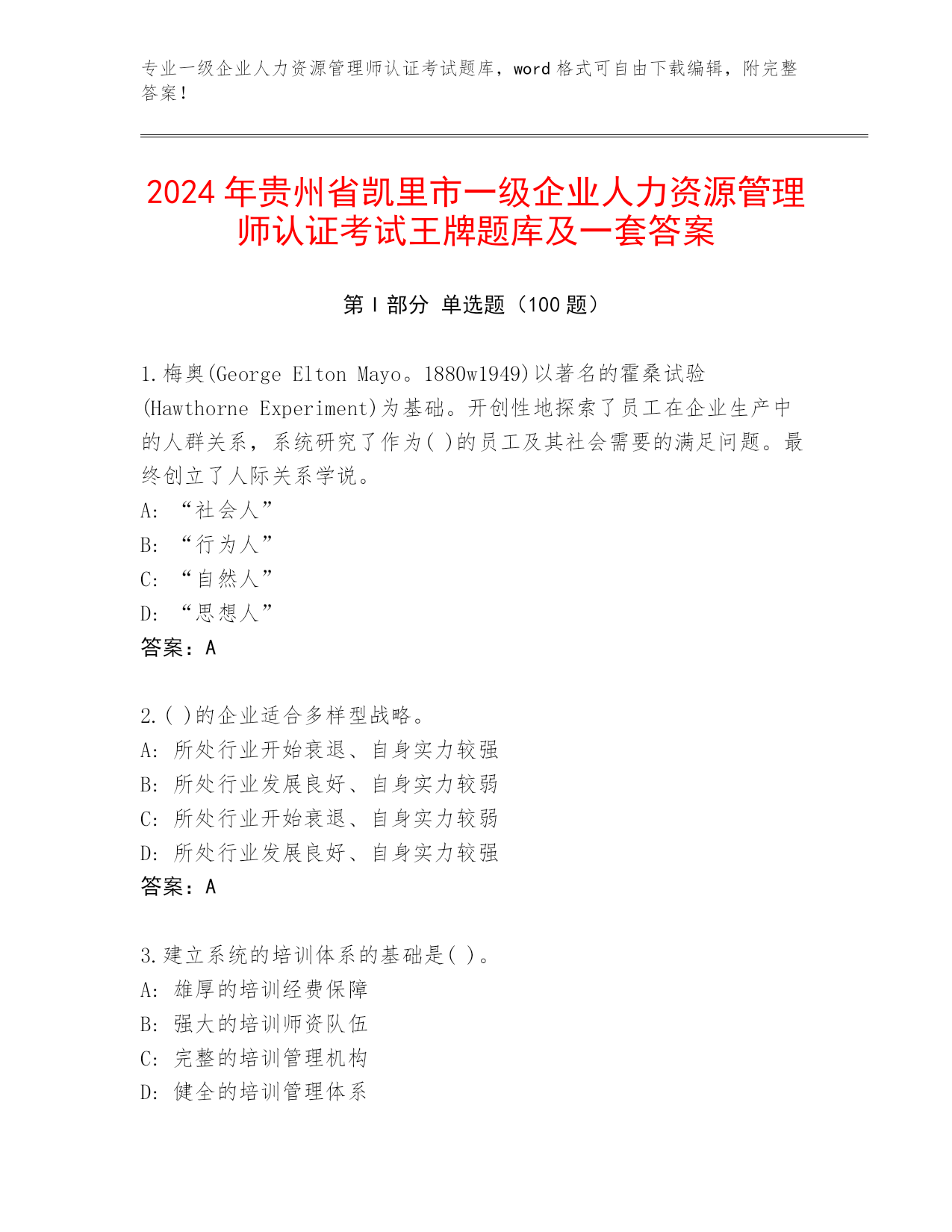 专业一级企业人力资源管理师认证考试题库，word 格式可自由下载编辑，附完整答案！

2024 年贵州省凯里市一级企业人力资源管理师认证考试王牌题库及一套答案

第 I 部分 单选题（100 题）

1.梅奥(George Elton Mayo。1880w1949)以著名的霍桑试验(Hawthorne Experiment)为基础。开创性地探索了员工在企业生产中的人群关系，系统研究了作为( )的员工及其社会需要的满足问题。最终创立了人际关系学说。
A: “社会人”
B: “行为人”
C: “自然人”
D: “思想人”
答案：A

2.( )的企业适合多样型战略。
A: 所处行业开始衰退、自身实力较强
B: 所处行业发展良好、自身实力较弱
C: 所处行业开始衰退、自身实力较弱
D: 所处行业发展良好、自身实力较强
答案：A

3.建立系统的培训体系的基础是( )。
A: 雄厚的培训经费保障
B: 强大的培训师资队伍
C: 完整的培训管理机构
D: 健全的培训管理体系